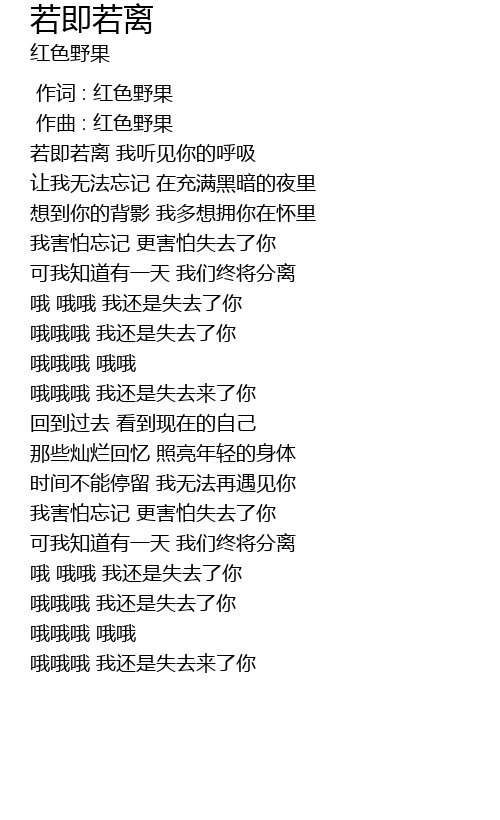 若即若离
红色野果

作词 : 红色野果
作曲 : 红色野果
若即若离 我听见你的呼吸
让我无法忘记 在充满黑暗的夜里
想到你的背影 我多想拥你在怀里
我害怕忘记 更害怕失去了你
可我知道有一天 我们终将分离
哦 哦哦 我还是失去了你
哦哦哦 我还是失去了你
哦哦哦 哦哦
哦哦哦 我还是失去来了你
回到过去 看到现在的自己
那些灿烂回忆 照亮年轻的身体
时间不能停留 我无法再遇见你
我害怕忘记 更害怕失去了你
可我知道有一天 我们终将分离
哦 哦哦 我还是失去了你
哦哦哦 我还是失去了你
哦哦哦 哦哦
哦哦哦 我还是失去来了你